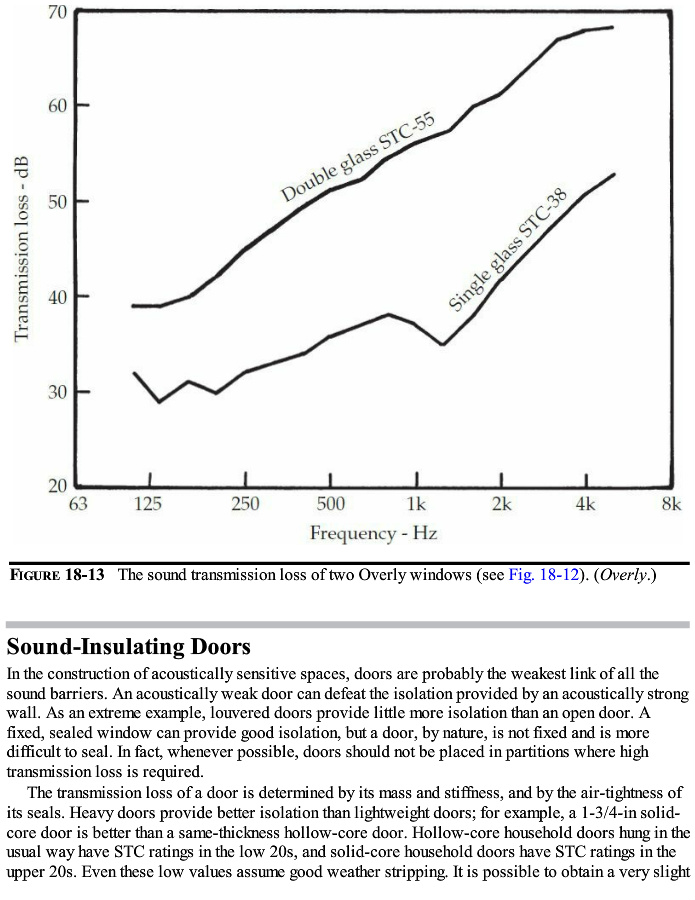 70

60

50

40

30

20

Transmission loss - dB

Double glass STC-55

Single glass STC-38

63 125 250 500 1k 2k 4k 8k

Frequency - Hz

FIGURE 18-13 The sound transmission loss of two Overly windows (see Fig. 18-12). (Overly.)

Sound-Insulating Doors

In the construction of acoustically sensitive spaces, doors are probably the weakest link of all the sound barriers. An acoustically weak door can defeat the isolation provided by an acoustically strong wall. As an extreme example, louvered doors provide little more isolation than an open door. A fixed, sealed window can provide good isolation, but a door, by nature, is not fixed and is more difficult to seal. In fact, whenever possible, doors should not be placed in partitions where high transmission loss is required.

The transmission loss of a door is determined by its mass and stiffness, and by the air-tightness of its seals. Heavy doors provide better isolation than lightweight doors; for example, a 1-3/4-in solid-core door is better than a same-thickness hollow-core door. Hollow-core household doors hung in the usual way have STC ratings in the low 20s, and solid-core household doors have STC ratings in the upper 20s. Even these low values assume good weather stripping. It is possible to obtain a very slight